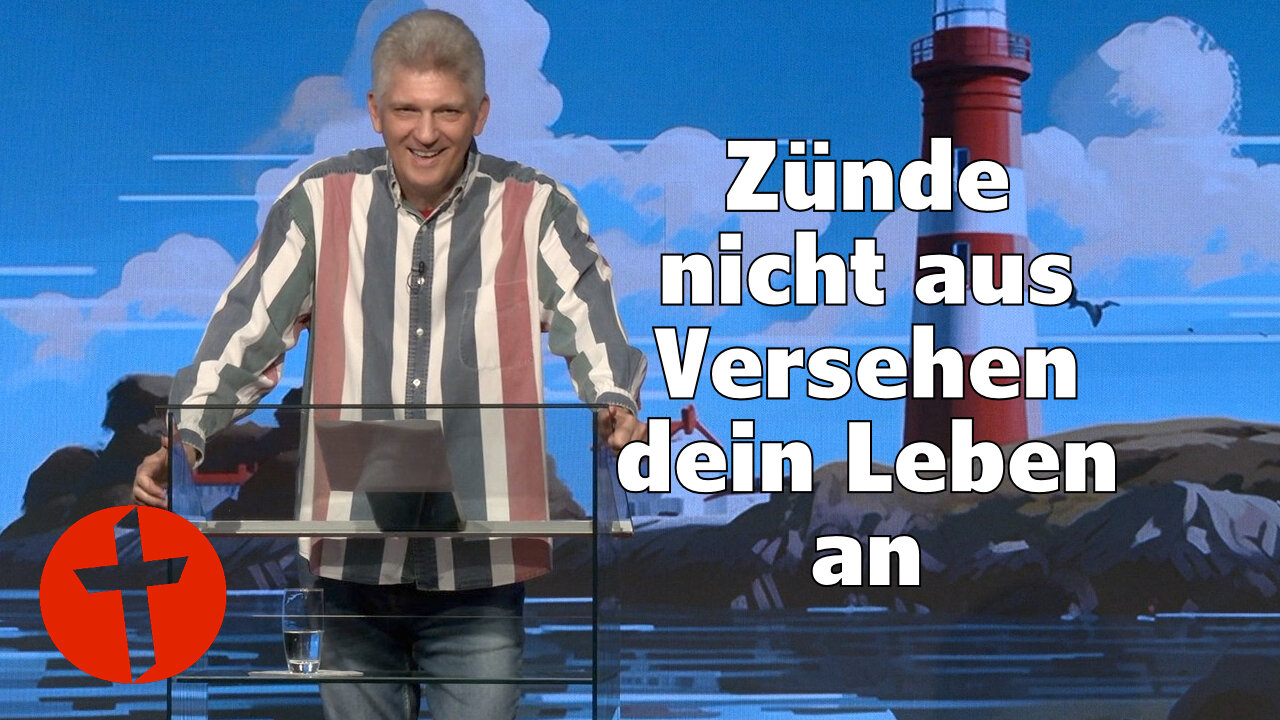 Zünde nicht aus Versehen dein Leben an